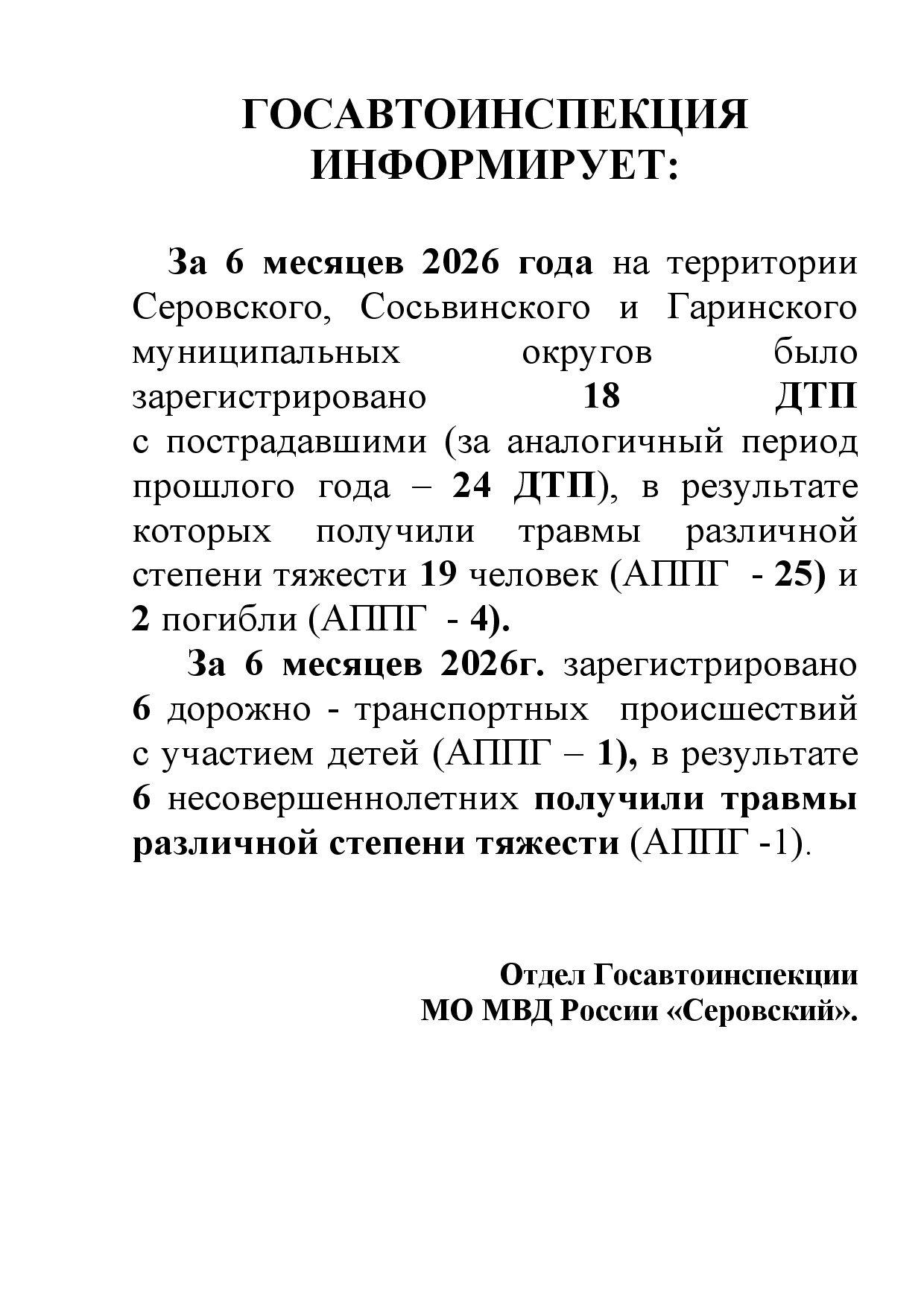 ГОСАВТОИНСПЕКЦИЯ ИНФОРМИРУЕТ:

За 6 месяцев 2026 года на территории Серовского, Сосьвинского и Гаринского муниципальных округов было зарегистрировано 18 ДТП с пострадавшими (за аналогичный период прошлого года – 24 ДТП), в результате которых получили травмы различной степени тяжести 19 человек (АППГ - 25) и 2 погибли (АППГ - 4).

За 6 месяцев 2026г. зарегистрировано 6 дорожно - транспортных происшествий с участием детей (АППГ – 1), в результате 6 несовершеннолетних получили травмы различной степени тяжести (АППГ -1).

Отдел Госавтоинспекции
МО МВД России «Серовский».